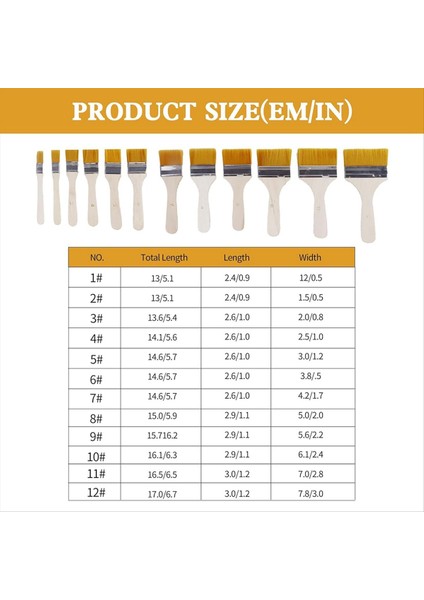 PRODUCT SIZE(EM/IN)

| NO. | Total Length | Length | Width |
|---|---|---|---|
| 1# | 13/5.1 | 2.4/0.9 | 12/0.5 |
| 2# | 13/5.1 | 2.4/0.9 | 1.5/0.5 |
| 3# | 13.6/5.4 | 2.6/1.0 | 2.0/0.8 |
| 4# | 14.1/5.6 | 2.6/1.0 | 2.5/1.0 |
| 5# | 14.6/5.7 | 2.6/1.0 | 3.0/1.2 |
| 6# | 14.6/5.7 | 2.6/1.0 | 3.8/.5 |
| 7# | 14.6/5.7 | 2.6/1.0 | 4.2/1.7 |
| 8# | 15.0/5.9 | 2.9/1.1 | 5.0/2.0 |
| 9# | 15.716.2 | 2.9/1.1 | 5.6/2.2 |
| 10# | 16.1/6.3 | 2.9/1.1 | 6.1/2.4 |
| 11# | 16.5/6.5 | 3.0/1.2 | 7.0/2.8 |
| 12# | 17.0/6.7 | 3.0/1.2 | 7.8/3.0 |